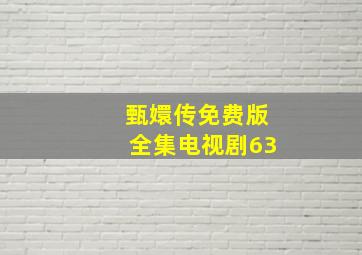 甄嬛传免费版
全集电视剧63